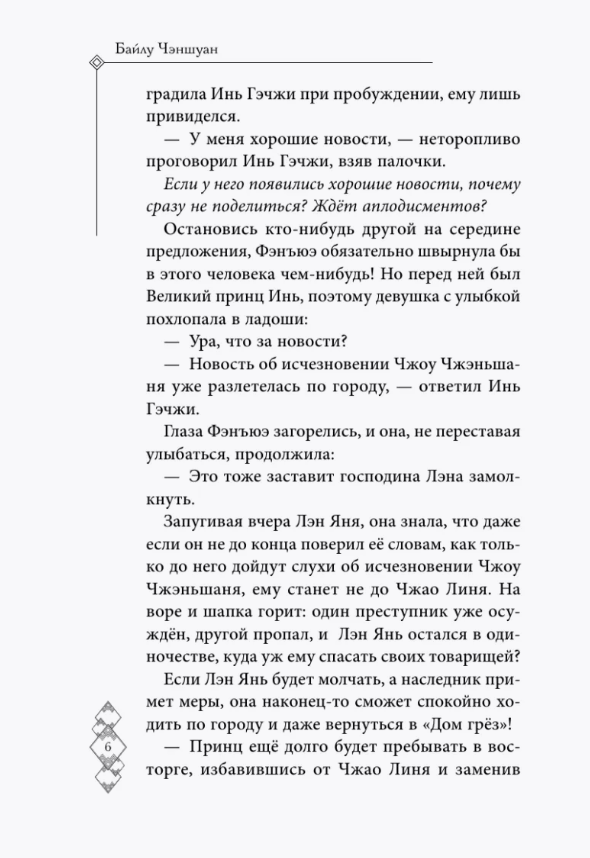 Байлу Чэншуан

градила Инь Гэчжи при пробуждении, ему лишь привиделся.

— У меня хорошие новости, — неторопливо проговорил Инь Гэчжи, взяв палочки.

Если у него появились хорошие новости, почему сразу не поделиться? Ждёт аплодисментов?

Остановись кто-нибудь другой на середине предложения, Фэнъюэ обязательно швырнула бы в этого человека чем-нибудь! Но перед ней был Великий принц Инь, поэтому девушка с улыбкой похлопала в ладоши:

— Ура, что за новости?

— Новость об исчезновении Чжоу Чжэньшаня уже разлетелась по городу, — ответил Инь Гэчжи.

Глаза Фэнъюэ загорелись, и она, не переставая улыбаться, продолжила:

— Это тоже заставит господина Лэна замолкнуть.

Запугивая вчера Лэн Яня, она знала, что даже если он не до конца поверил её словам, как только до него дойдут слухи об исчезновении Чжоу Чжэньшаня, ему станет не до Чжао Линя. На воре и шапка горит: один преступник уже осуждён, другой пропал, и Лэн Янь остался в одиночестве, куда уж ему спасать своих товарищей?

Если Лэн Янь будет молчать, а наследник примет меры, она наконец-то сможет спокойно ходить по городу и даже вернуться в «Дом грёз»!

— Принц ещё долго будет пребывать в восторге, избавившись от Чжао Линя и заменив

6